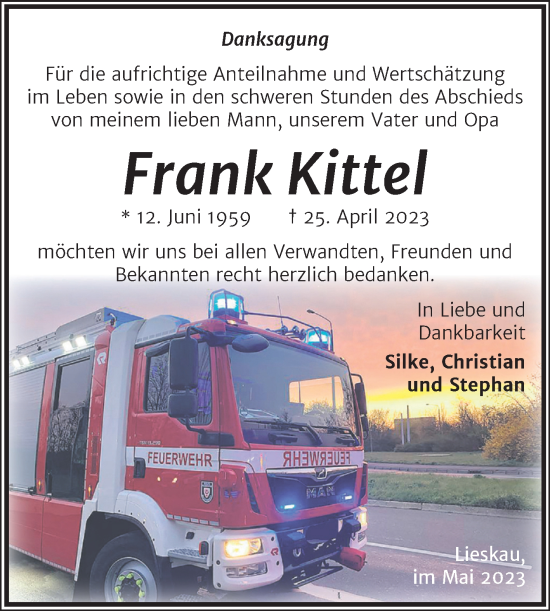 Danksagung

Für die aufrichtige Anteilnahme und Wertschätzung im Leben sowie in den schweren Stunden des Abschieds von meinem lieben Mann, unserem Vater und Opa

Frank Kittel

* 12. Juni 1959 † 25. April 2023

möchten wir uns bei allen Verwandten, Freunden und Bekannten recht herzlich bedanken.

In Liebe und Dankbarkeit

Silke, Christian und Stephan

FEUERWEHR

FEUERWEHR

MAN

Lieskau, im Mai 2023